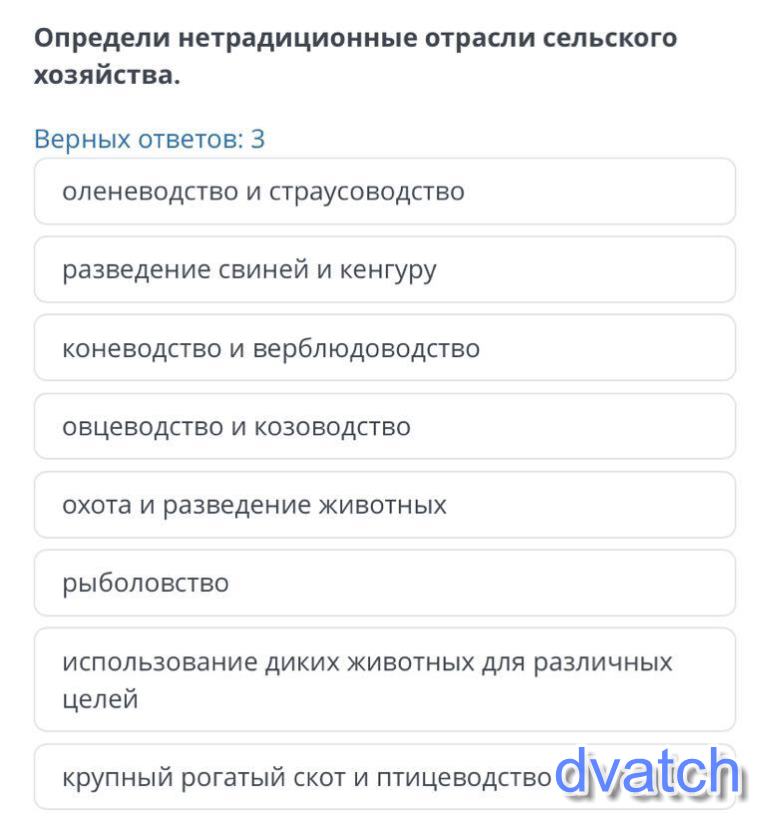 Определи нетрадиционные отрасли сельского хозяйства.

Верных ответов: 3

оленеводство и страусоводство

разведение свиней и кенгуру

коневодство и верблюдоводство

овцеводство и козоводство

охота и разведение животных

рыболовство

использование диких животных для различных целей

крупный рогатый скот и птицеводство

dvatch